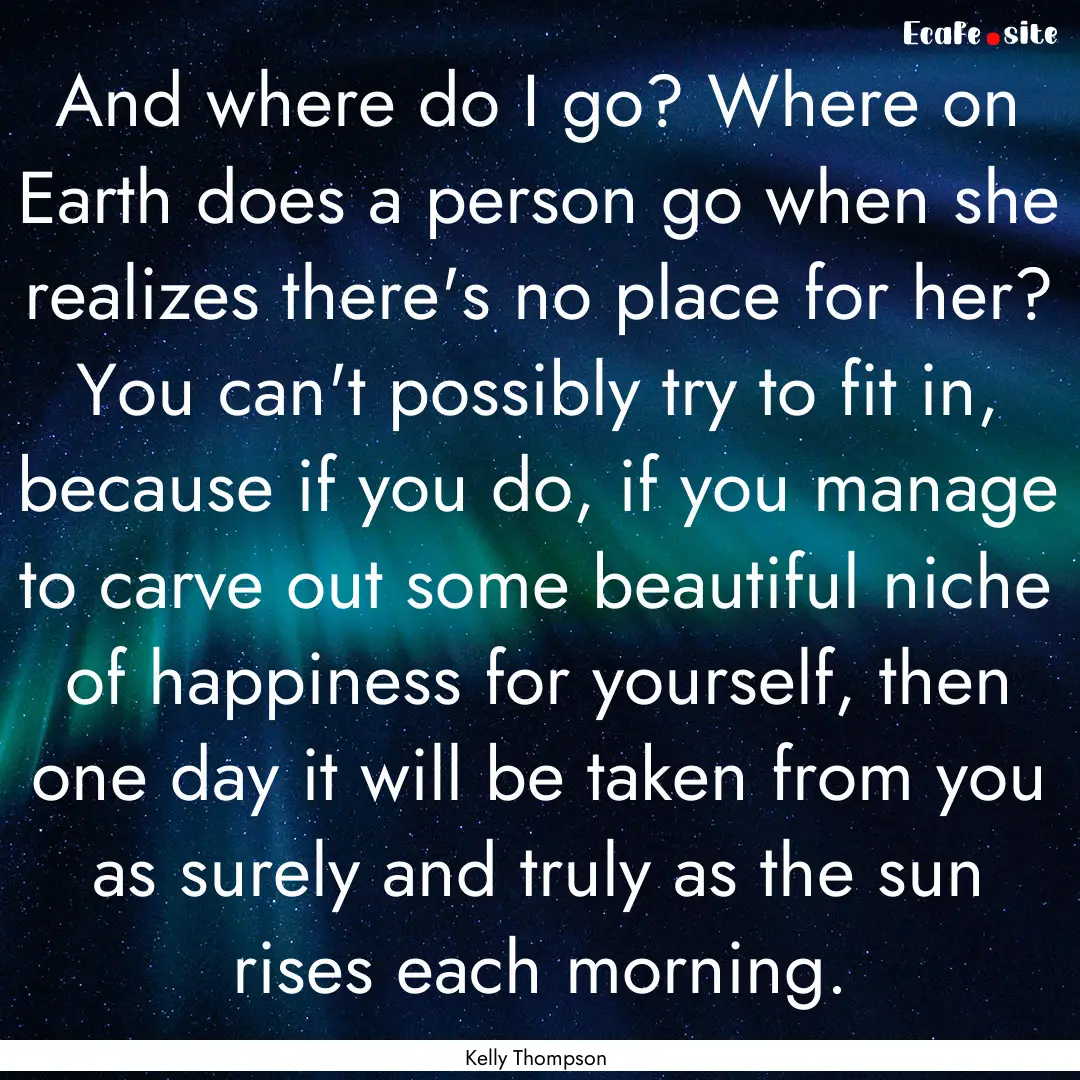 EcaFe.site

And where do I go? Where on Earth does a person go when she realizes there's no place for her? You can't possibly try to fit in, because if you do, if you manage to carve out some beautiful niche of happiness for yourself, then one day it will be taken from you as surely and truly as the sun rises each morning.

Kelly Thompson